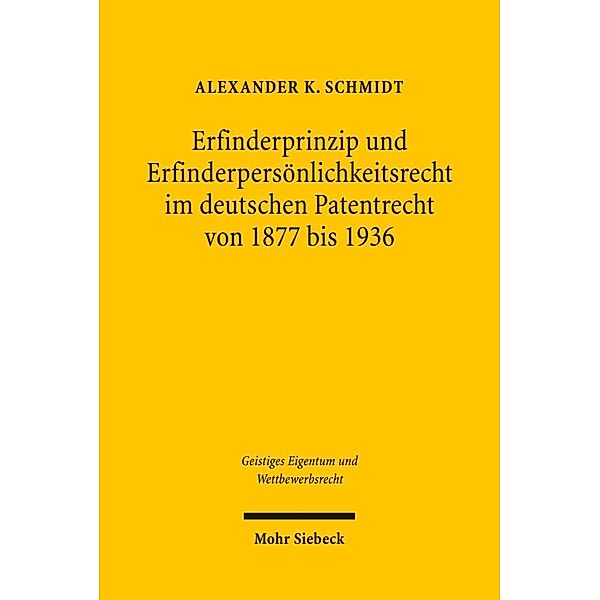 ALEXANDER K. SCHMIDT

Erfinderprinzip und Erfinderpersönlichkeitsrecht im deutschen Patentrecht von 1877 bis 1936

Geistiges Eigentum und Wettbewerbsrecht

Mohr Siebeck